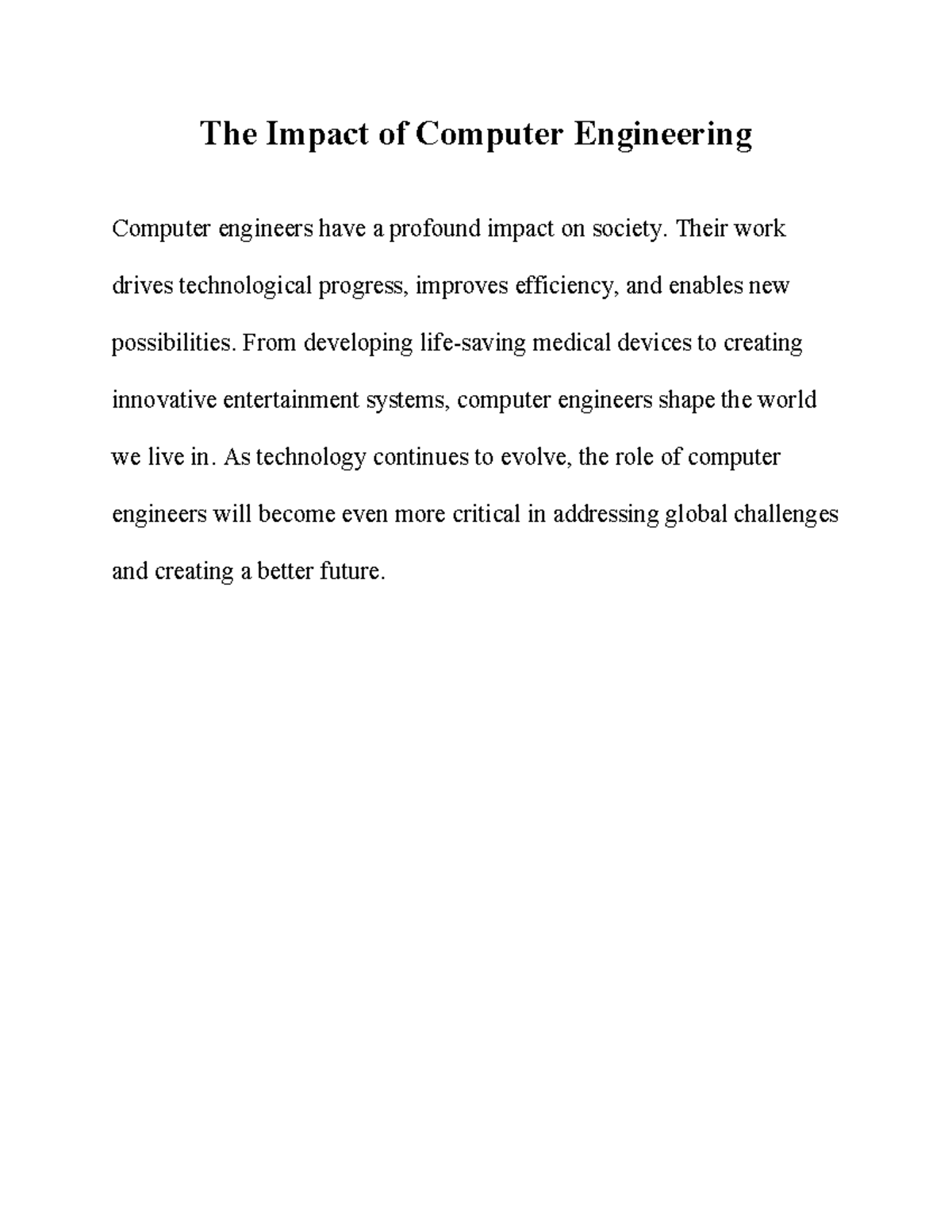 The Impact of Computer Engineering

Computer engineers have a profound impact on society. Their work drives technological progress, improves efficiency, and enables new possibilities. From developing life-saving medical devices to creating innovative entertainment systems, computer engineers shape the world we live in. As technology continues to evolve, the role of computer engineers will become even more critical in addressing global challenges and creating a better future.